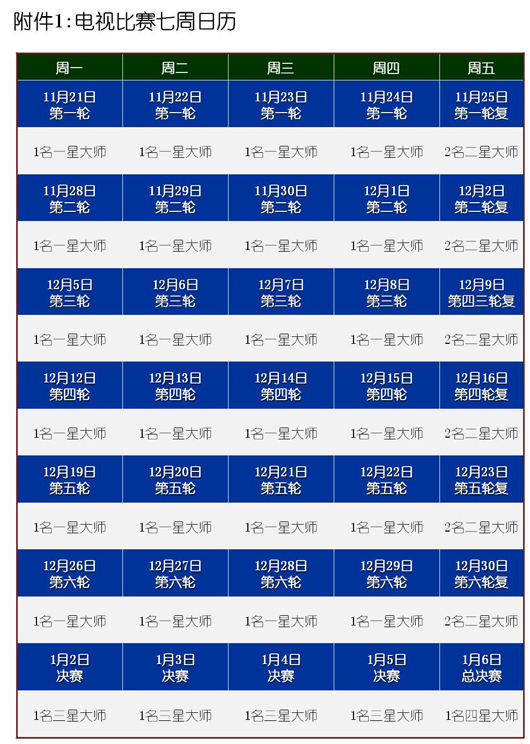 附件1:电视比赛七周日历

| 周一 | 周二 | 周三 | 周四 | 周五 |
|---|---|---|---|---|
| 11月21日 第一轮 | 11月22日 第一轮 | 11月23日 第一轮 | 11月24日 第一轮 | 11月25日 第一轮复 |
| 1名一星大师 | 1名一星大师 | 1名一星大师 | 1名一星大师 | 2名二星大师 |
| 11月28日 第二轮 | 11月29日 第二轮 | 11月30日 第二轮 | 12月1日 第二轮 | 12月2日 第二轮复 |
| 1名一星大师 | 1名一星大师 | 1名一星大师 | 1名一星大师 | 2名二星大师 |
| 12月5日 第三轮 | 12月6日 第三轮 | 12月7日 第三轮 | 12月8日 第三轮 | 12月9日 第四三轮复 |
| 1名一星大师 | 1名一星大师 | 1名一星大师 | 1名一星大师 | 2名二星大师 |
| 12月12日 第四轮 | 12月13日 第四轮 | 12月14日 第四轮 | 12月15日 第四轮 | 12月16日 第四轮复 |
| 1名一星大师 | 1名一星大师 | 1名一星大师 | 1名一星大师 | 2名二星大师 |
| 12月19日 第五轮 | 12月20日 第五轮 | 12月21日 第五轮 | 12月22日 第五轮 | 12月23日 第五轮复 |
| 1名一星大师 | 1名一星大师 | 1名一星大师 | 1名一星大师 | 2名二星大师 |
| 12月26日 第六轮 | 12月27日 第六轮 | 12月28日 第六轮 | 12月29日 第六轮 | 12月30日 第六轮复 |
| 1名一星大师 | 1名一星大师 | 1名一星大师 | 1名一星大师 | 2名二星大师 |
| 1月2日 决赛 | 1月3日 决赛 | 1月4日 决赛 | 1月5日 决赛 | 1月6日 总决赛 |
| 1名三星大师 | 1名三星大师 | 1名三星大师 | 1名三星大师 | 1名四星大师 |